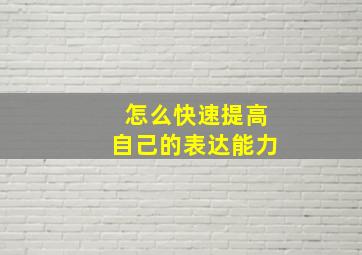 怎么快速提高
自己的表达能力